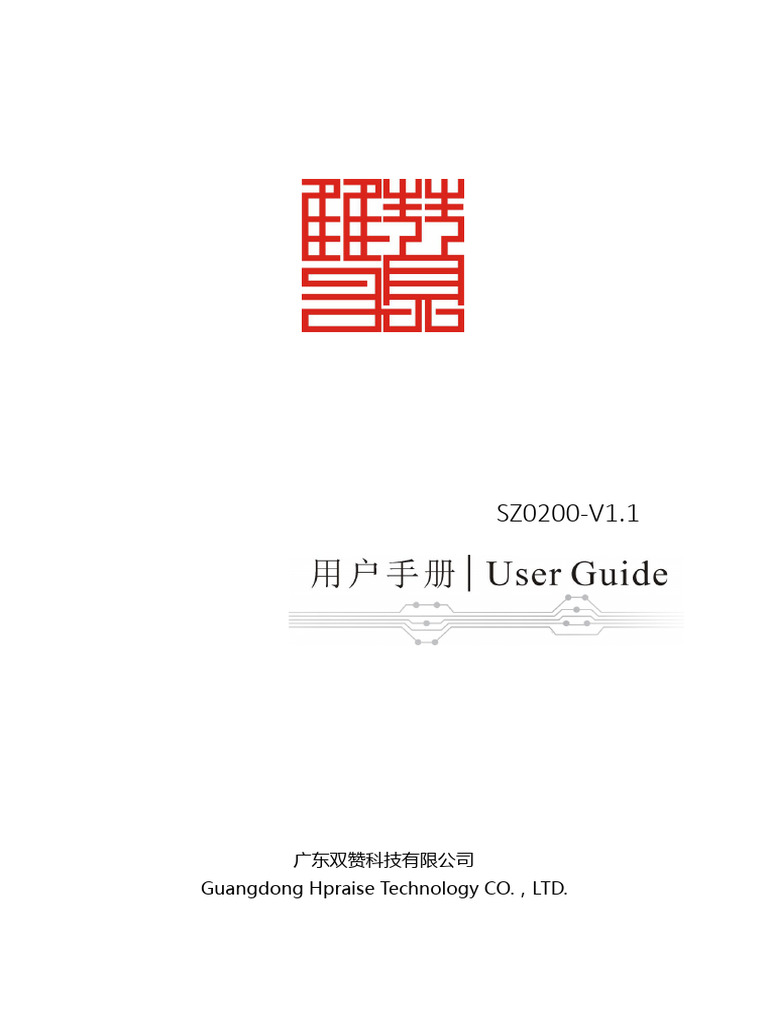 SZ0200-V1.1

用户手册 | User Guide

广东双赞科技有限公司
Guangdong Hpraise Technology CO. , LTD.